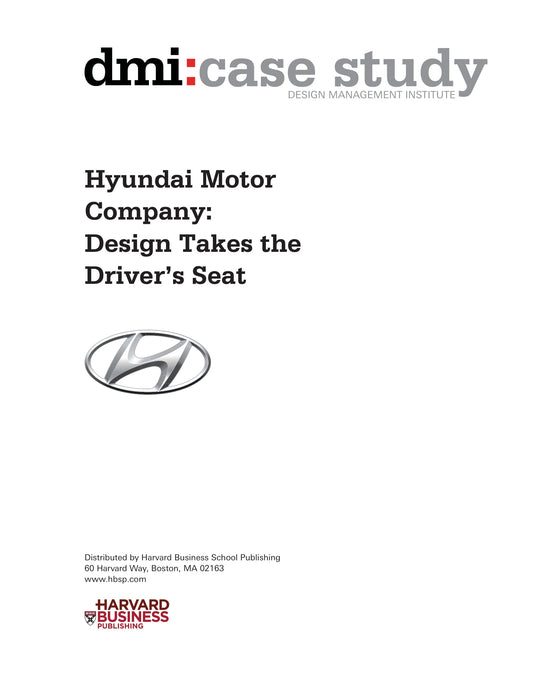 dmi:case study
DESIGN MANAGEMENT INSTITUTE

Hyundai Motor Company: Design Takes the Driver's Seat

Distributed by Harvard Business School Publishing
60 Harvard Way, Boston, MA 02163
www.hbsp.com

HARVARD
BUSINESS
PUBLISHING